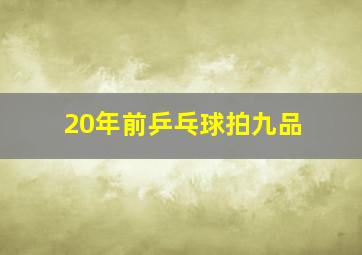 20年前乒乓球拍九品